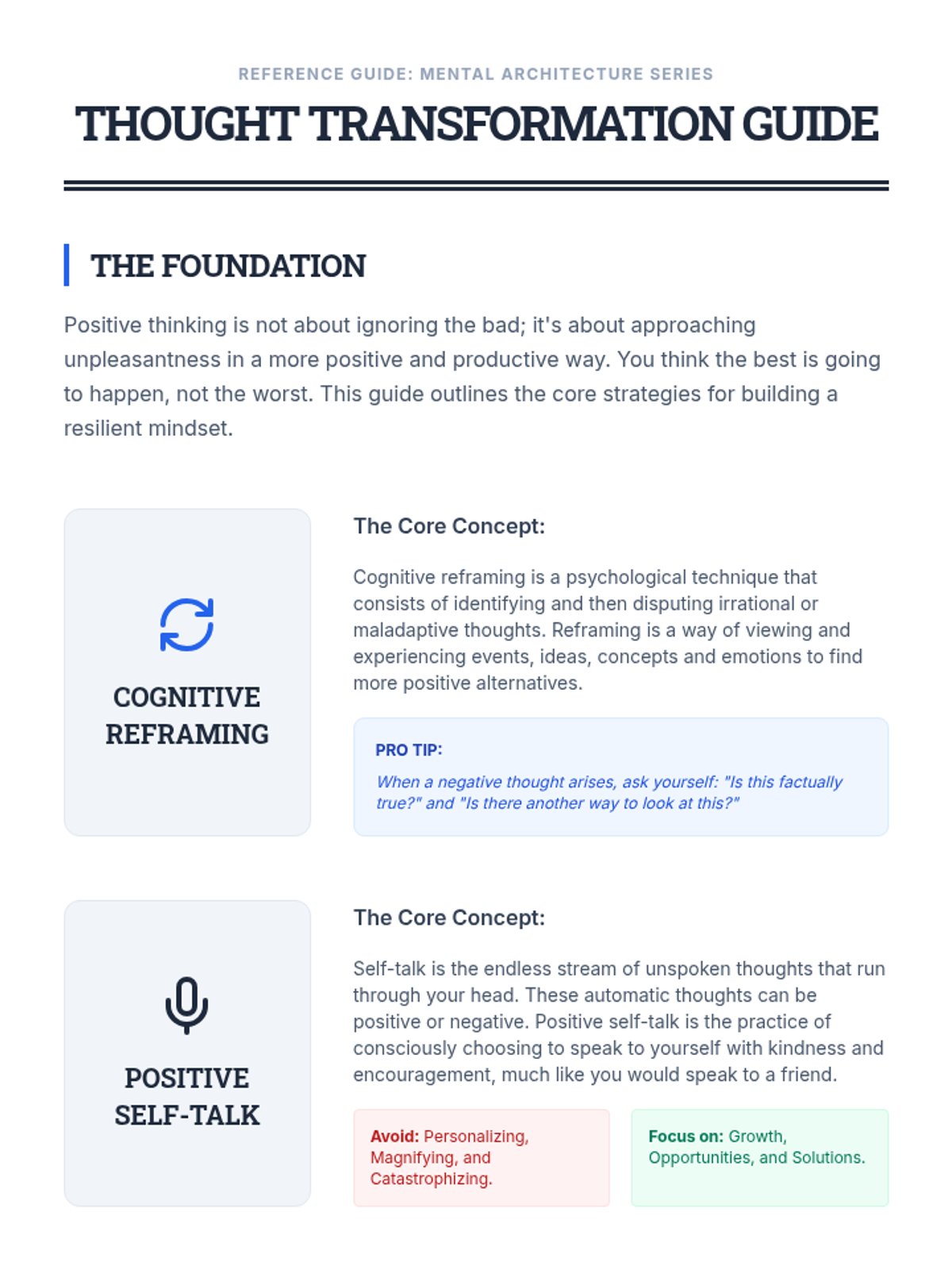 REFERENCE GUIDE: MENTAL ARCHITECTURE SERIES

THOUGHT TRANSFORMATION GUIDE

THE FOUNDATION

Positive thinking is not about ignoring the bad; it's about approaching unpleasantness in a more positive and productive way. You think the best is going to happen, not the worst. This guide outlines the core strategies for building a resilient mindset.

COGNITIVE REFRAMING

The Core Concept:

Cognitive reframing is a psychological technique that consists of identifying and then disputing irrational or maladaptive thoughts. Reframing is a way of viewing and experiencing events, ideas, concepts and emotions to find more positive alternatives.

PRO TIP:

When a negative thought arises, ask yourself: "Is this factually true?" and "Is there another way to look at this?"

POSITIVE SELF-TALK

The Core Concept:

Self-talk is the endless stream of unspoken thoughts that run through your head. These automatic thoughts can be positive or negative. Positive self-talk is the practice of consciously choosing to speak to yourself with kindness and encouragement, much like you would speak to a friend.

Avoid: Personalizing, Magnifying, and Catastrophizing.

Focus on: Growth, Opportunities, and Solutions.